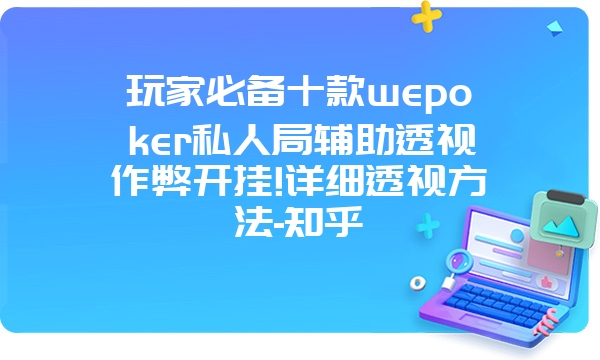 玩家必备十款wepoker私人局辅助透视作弊开挂!详细透视方法-知乎